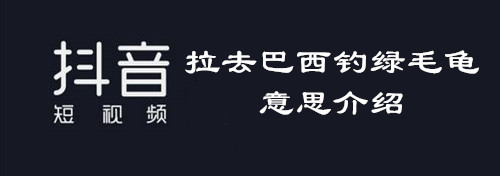 抖音
短视频

拉去巴西钓绿毛龟
意思介绍